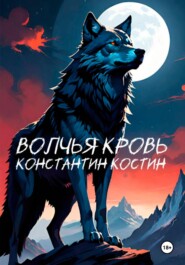 ВОЛЧЬЯ КРОВЬ
КОНСТАНТИН КОСТИН

18+